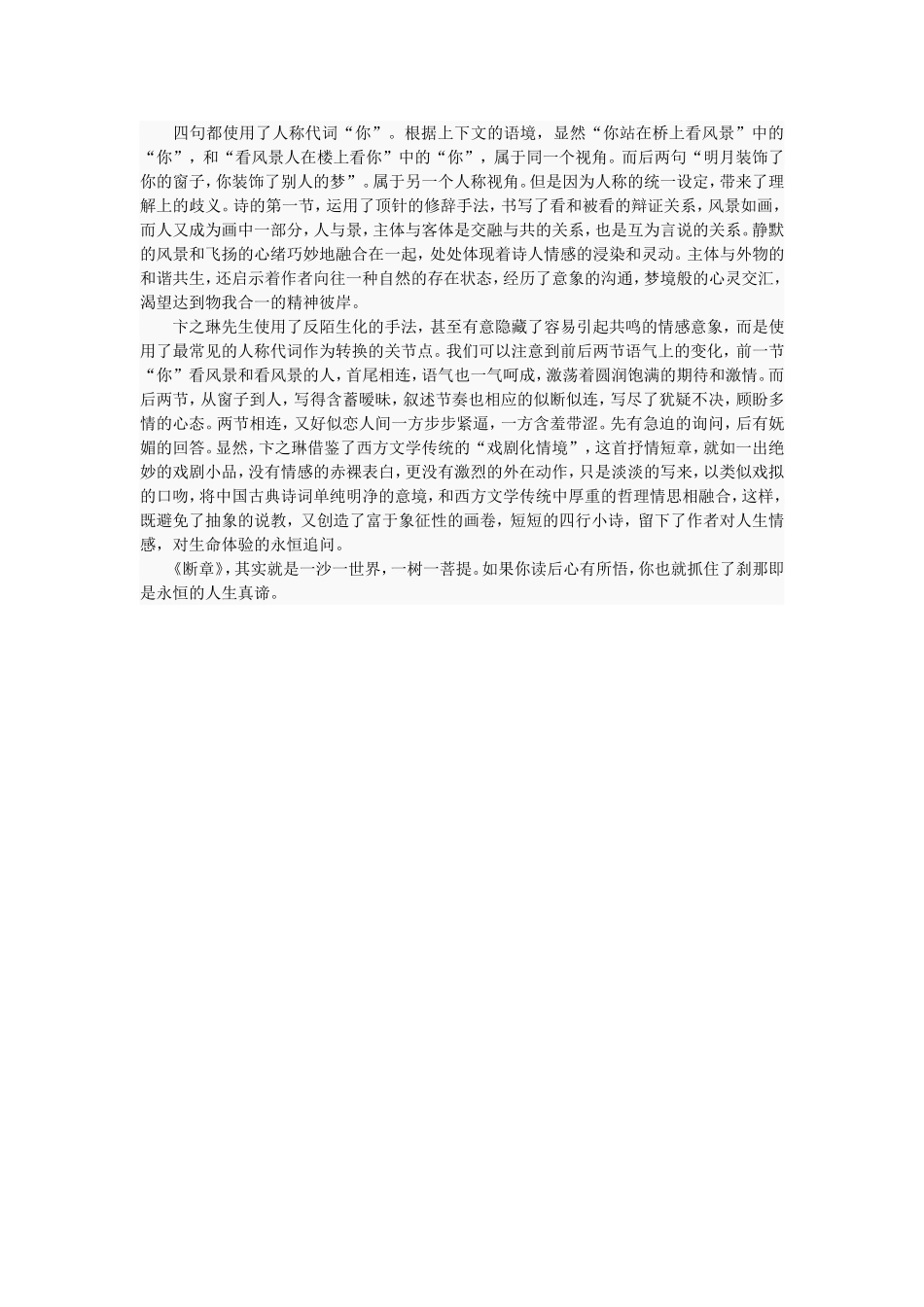 四句都使用了人称代词“你”。根据上下文的语境，显然“你站在桥上看风景”中的“你”，和“看风景人在楼上看你”中的“你”，属于同一个视角。而后两句“明月装饰了你的窗子，你装饰了别人的梦”。属于另一个人称视角。但是因为人称的统一设定，带来了理解上的歧义。诗的第一节，运用了顶针的修辞手法，书写了看和被看的辩证关系，风景如画，而人又成为画中一部分，人与景，主体与客体是交融与共的关系，也是互为言说的关系。静默的风景和飞扬的心绪巧妙地融合在一起，处处体现着诗人情感的浸染和灵动。主体与外物的和谐共生，还启示着作者向往一种自然的存在状态，经历了意象的沟通，梦境般的心灵交汇，渴望达到物我合一的精神彼岸。

卞之琳先生使用了反陌生化的手法，甚至有意隐藏了容易引起共鸣的情感意象，而是使用了最常见的人称代词作为转换的关节点。我们可以注意到前后两节语气上的变化，前一节“你”看风景和看风景的人，首尾相连，语气也一气呵成，激荡着圆润饱满的期待和激情。而后两节，从窗子到人，写得含蓄暧昧，叙述节奏也相应的似断似连，写尽了犹疑不决，顾盼多情的心态。两节相连，又好似恋人间一方步步紧逼，一方含羞带涩。先有急迫的询问，后有妩媚的回答。显然，卞之琳借鉴了西方文学传统的“戏剧化情境”，这首抒情短章，就如一出绝妙的戏剧小品，没有情感的赤裸表白，更没有激烈的外在动作，只是淡淡的写来，以类似戏拟的口吻，将中国古典诗词单纯明净的意境，和西方文学传统中厚重的哲理情思相融合，这样，既避免了抽象的说教，又创造了富于象征性的画卷，短短的四行小诗，留下了作者对人生情感，对生命体验的永恒追问。

《断章》，其实就是一沙一世界，一树一菩提。如果你读后心有所悟，你也就抓住了刹那即是永恒的人生真谛。